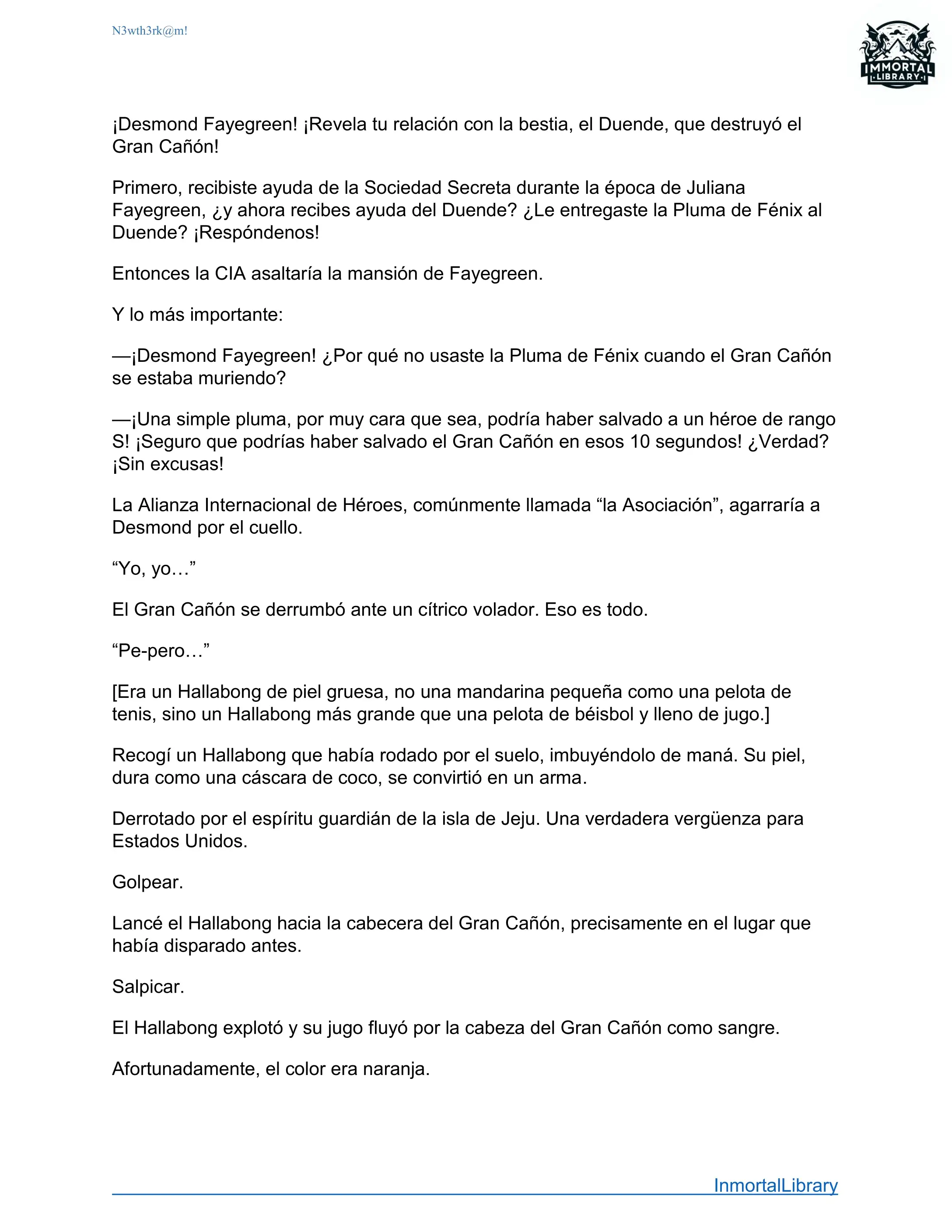 N3wth3rk@m!

IMMORTAL LIBRARY

¡Desmond Fayegreen! ¡Revela tu relación con la bestia, el Duende, que destruyó el Gran Cañón!

Primero, recibiste ayuda de la Sociedad Secreta durante la época de Juliana Fayegreen, ¿y ahora recibes ayuda del Duende? ¿Le entregaste la Pluma de Fénix al Duende? ¡Respóndenos!

Entonces la CIA asaltaría la mansión de Fayegreen.

Y lo más importante:

—¡Desmond Fayegreen! ¿Por qué no usaste la Pluma de Fénix cuando el Gran Cañón se estaba muriendo?

—¡Una simple pluma, por muy cara que sea, podría haber salvado a un héroe de rango S! ¡Seguro que podrías haber salvado el Gran Cañón en esos 10 segundos! ¿Verdad? ¡Sin excusas!

La Alianza Internacional de Héroes, comúnmente llamada “la Asociación”, agarraría a Desmond por el cuello.

“Yo, yo…”

El Gran Cañón se derrumbó ante un cítrico volador. Eso es todo.

“Pe-pero…”

[Era un Hallabong de piel gruesa, no una mandarina pequeña como una pelota de tenis, sino un Hallabong más grande que una pelota de béisbol y lleno de jugo.]

Recogí un Hallabong que había rodado por el suelo, imbuyéndolo de maná. Su piel, dura como una cáscara de coco, se convirtió en un arma.

Derrotado por el espíritu guardián de la isla de Jeju. Una verdadera vergüenza para Estados Unidos.

Golpear.

Lancé el Hallabong hacia la cabecera del Gran Cañón, precisamente en el lugar que había disparado antes.

Salpicar.

El Hallabong explotó y su jugo fluyó por la cabeza del Gran Cañón como sangre.

Afortunadamente, el color era naranja.

InmortalLibrary